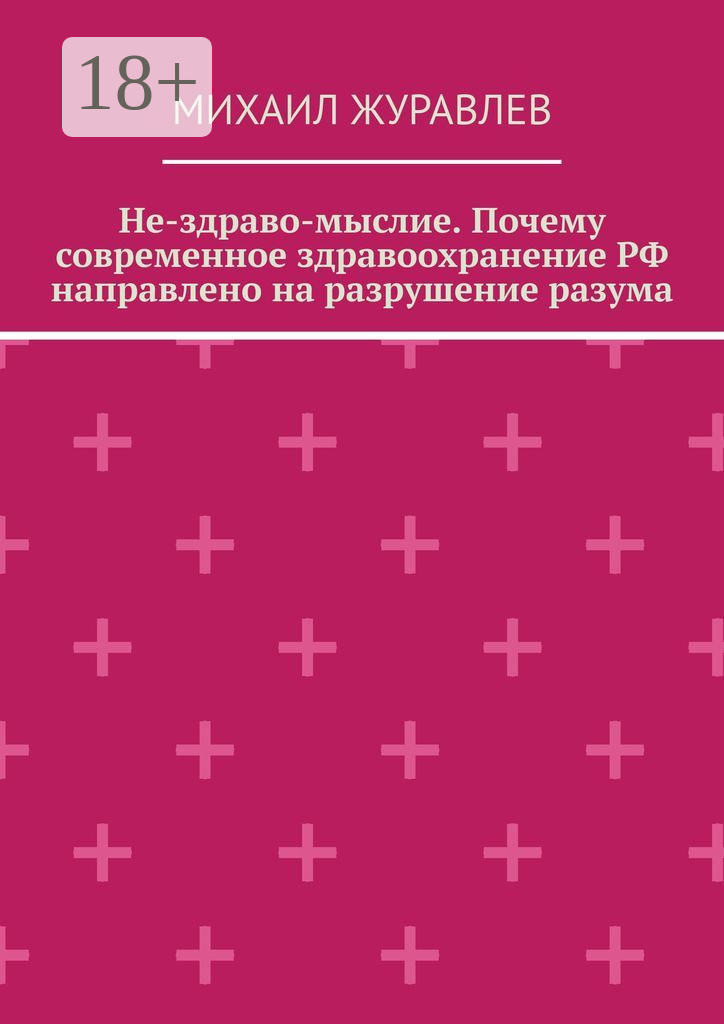 18+

МИХАИЛ ЖУРАВЛЕВ

Не-здраво-мыслие. Почему современное здравоохранение РФ направлено на разрушение разума